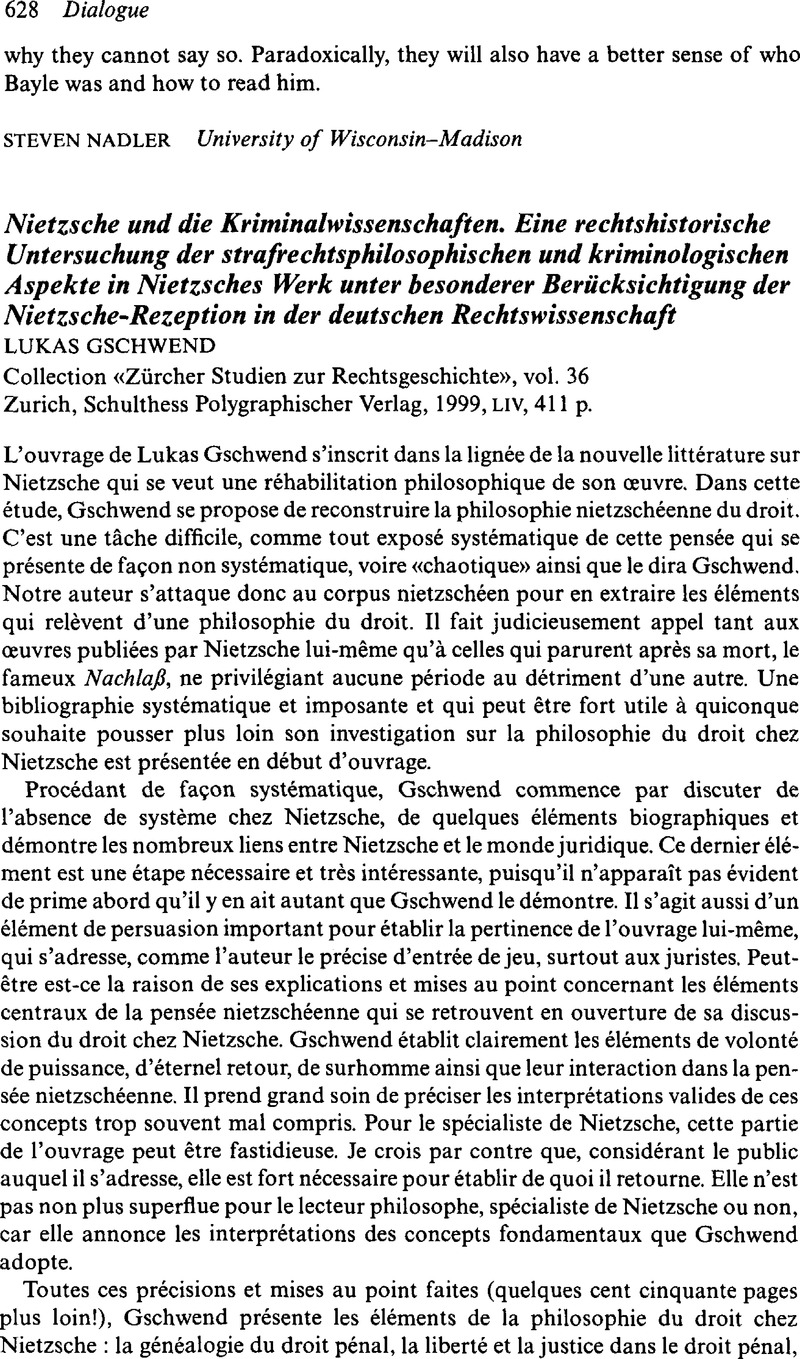 628 Dialogue

why they cannot say so. Paradoxically, they will also have a better sense of who Bayle was and how to read him.

STEVEN NADLER University of Wisconsin–Madison

Nietzsche und die Kriminalwissenschaften. Eine rechtshistorische Untersuchung der strafrechtsphilosophischen und kriminologischen Aspekte in Nietzsches Werk unter besonderer Berücksichtigung der Nietzsche-Rezeption in der deutschen Rechtswissenschaft
LUKAS GSCHWEND
Collection «Zürcher Studien zur Rechtsgeschichte», vol. 36
Zurich, Schulthess Polygraphischer Verlag, 1999, LIV, 411 p.

L'ouvrage de Lukas Gschwend s'inscrit dans la lignée de la nouvelle littérature sur Nietzsche qui se veut une réhabilitation philosophique de son œuvre. Dans cette étude, Gschwend se propose de reconstruire la philosophie nietzschéenne du droit. C'est une tâche difficile, comme tout exposé systématique de cette pensée qui se présente de façon non systématique, voire «chaotique» ainsi que le dira Gschwend. Notre auteur s'attaque donc au corpus nietzschéen pour en extraire les éléments qui relèvent d'une philosophie du droit. Il fait judicieusement appel tant aux œuvres publiées par Nietzsche lui-même qu'à celles qui parurent après sa mort, le fameux Nachlaß, ne privilégiant aucune période au détriment d'une autre. Une bibliographie systématique et imposante et qui peut être fort utile à quiconque souhaite pousser plus loin son investigation sur la philosophie du droit chez Nietzsche est présentée en début d'ouvrage.

Procédant de façon systématique, Gschwend commence par discuter de l'absence de système chez Nietzsche, de quelques éléments biographiques et démontre les nombreux liens entre Nietzsche et le monde juridique. Ce dernier élément est une étape nécessaire et très intéressante, puisqu'il n'apparaît pas évident de prime abord qu'il y en ait autant que Gschwend le démontre. Il s'agit aussi d'un élément de persuasion important pour établir la pertinence de l'ouvrage lui-même, qui s'adresse, comme l'auteur le précise d'entrée de jeu, surtout aux juristes. Peut-être est-ce la raison de ses explications et mises au point concernant les éléments centraux de la pensée nietzschéenne qui se retrouvent en ouverture de sa discussion du droit chez Nietzsche. Gschwend établit clairement les éléments de volonté de puissance, d'éternel retour, de surhomme ainsi que leur interaction dans la pensée nietzschéenne. Il prend grand soin de préciser les interprétations valides de ces concepts trop souvent mal compris. Pour le spécialiste de Nietzsche, cette partie de l'ouvrage peut être fastidieuse. Je crois par contre que, considérant le public auquel il s'adresse, elle est fort nécessaire pour établir de quoi il retourne. Elle n'est pas non plus superflue pour le lecteur philosophe, spécialiste de Nietzsche ou non, car elle annonce les interprétations des concepts fondamentaux que Gschwend adopte.

Toutes ces précisions et mises au point faites (quelques cent cinquante pages plus loin!), Gschwend présente les éléments de la philosophie du droit chez Nietzsche : la généalogie du droit pénal, la liberté et la justice dans le droit pénal,